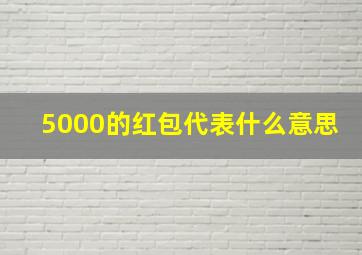 5000的红包代表什么意思